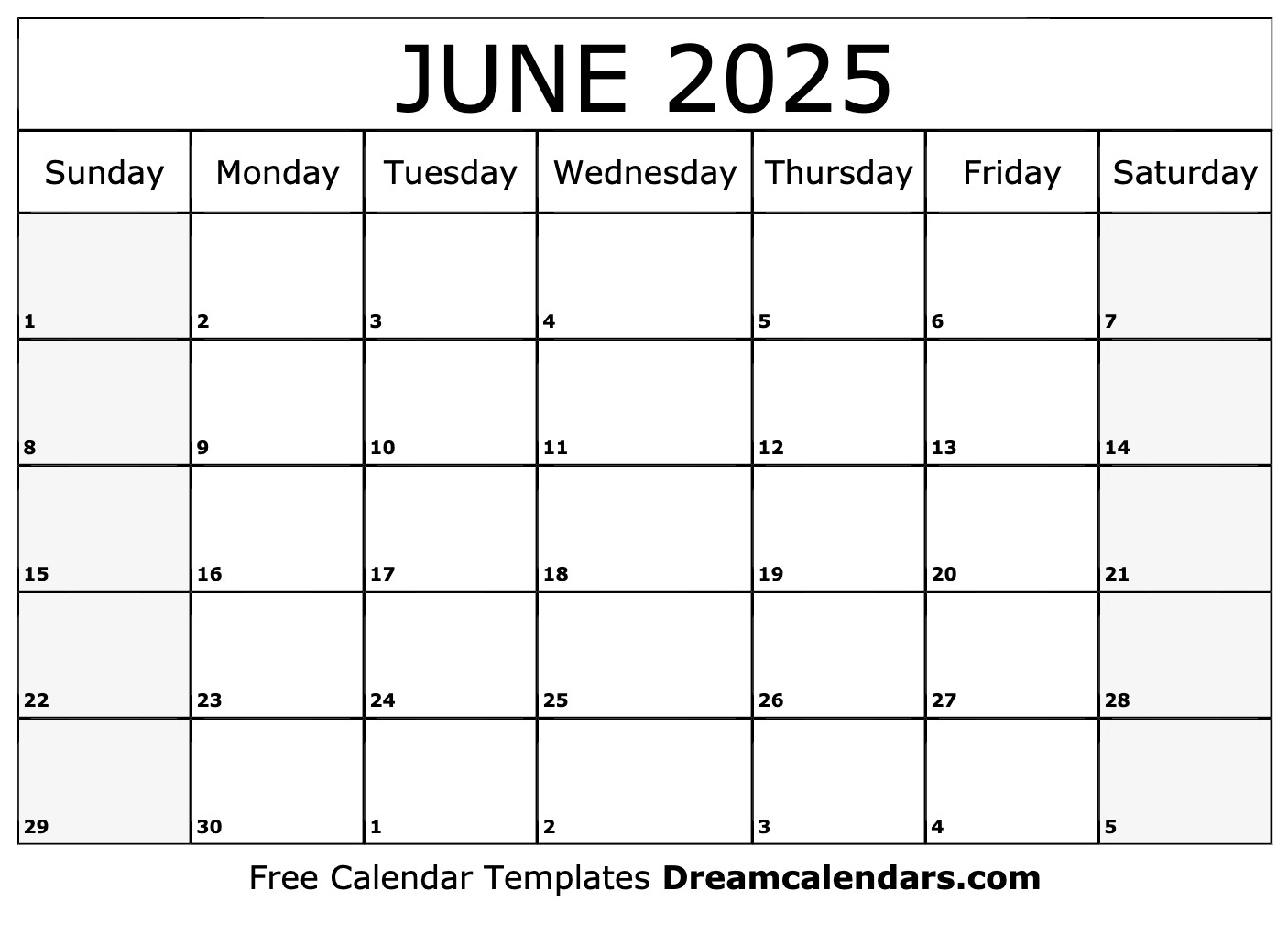 JUNE 2025

| Sunday | Monday | Tuesday | Wednesday | Thursday | Friday | Saturday |
|---|---|---|---|---|---|---|
| 1 | 2 | 3 | 4 | 5 | 6 | 7 |
| 8 | 9 | 10 | 11 | 12 | 13 | 14 |
| 15 | 16 | 17 | 18 | 19 | 20 | 21 |
| 22 | 23 | 24 | 25 | 26 | 27 | 28 |
| 29 | 30 | 1 | 2 | 3 | 4 | 5 |

Free Calendar Templates Dreamcalendars.com